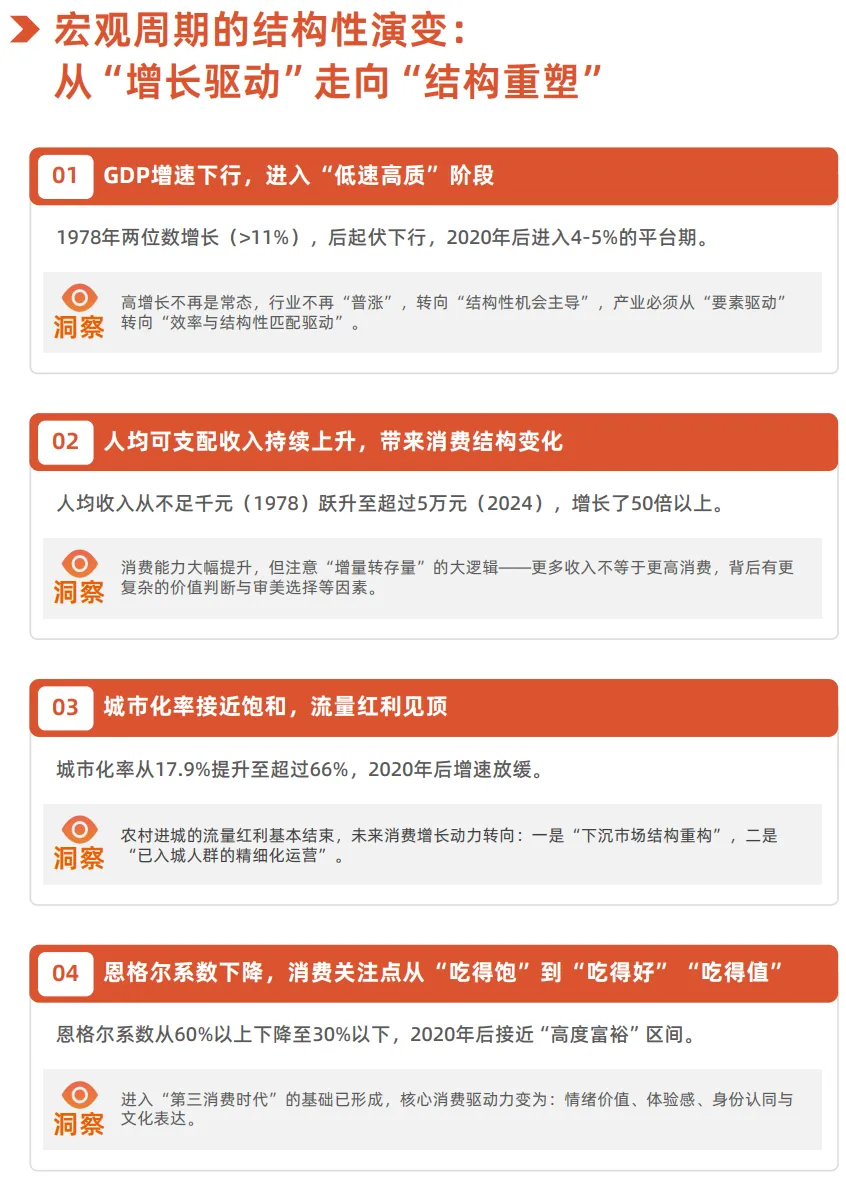 宏观周期的结构性演变：
从“增长驱动”走向“结构重塑”

01 GDP增速下行，进入“低速高质”阶段

1978年两位数增长（>11%），后起伏下行，2020年后进入4-5%的平台期。

洞察

高增长不再是常态，行业不再“普涨”，转向“结构性机会主导”，产业必须从“要素驱动”转向“效率与结构性匹配驱动”。

02 人均可支配收入持续上升，带来消费结构变化

人均收入从不足千元（1978）跃升至超过5万元（2024），增长了50倍以上。

洞察

消费能力大幅提升，但注意“增量转存量”的大逻辑——更多收入不等于更高消费，背后有更复杂的价值判断与审美选择等因素。

03 城市化率接近饱和，流量红利见顶

城市化率从17.9%提升至超过66%，2020年后增速放缓。

洞察

农村进城的流量红利基本结束，未来消费增长动力转向：一是“下沉市场结构重构”，二是“已入城人群的精细化运营”。

04 恩格尔系数下降，消费关注点从“吃得饱”到“吃得好”“吃得值”

恩格尔系数从60%以上下降至30%以下，2020年后接近“高度富裕”区间。

洞察

进入“第三消费时代”的基础已形成，核心消费驱动力变为：情绪价值、体验感、身份认同与文化表达。